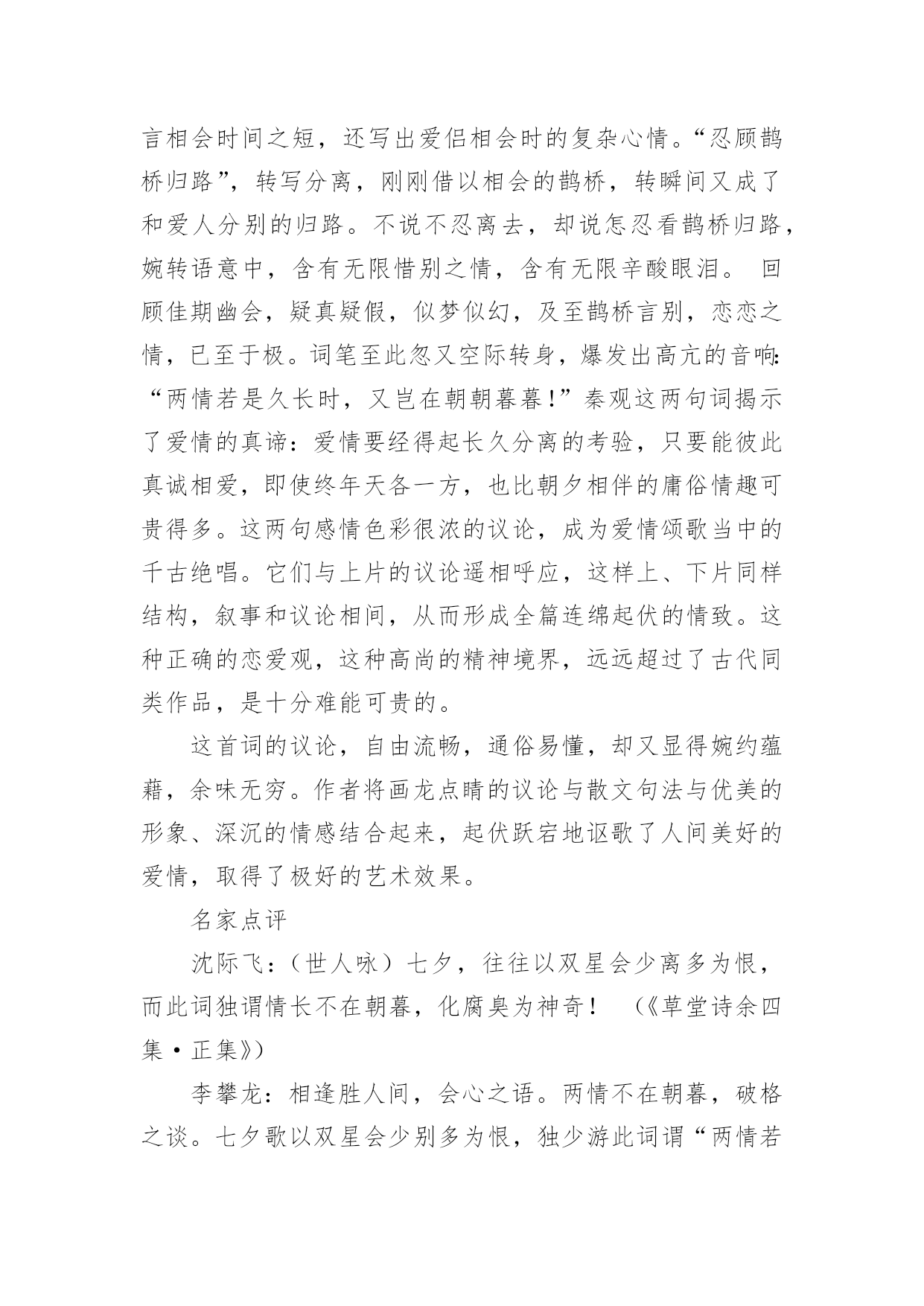 言相会时间之短，还写出爱侣相会时的复杂心情。“忍顾鹊桥归路”，转写分离，刚刚借以相会的鹊桥，转瞬间又成了和爱人分别的归路。不说不忍离去，却说怎忍看鹊桥归路，婉转语意中，含有无限惜别之情，含有无限辛酸眼泪。 回顾佳期幽会，疑真疑假，似梦似幻，及至鹊桥言别，恋恋之情，已至于极。词笔至此忽又空际转身，爆发出高亢的音响：“两情若是久长时，又岂在朝朝暮暮！”秦观这两句词揭示了爱情的真谛：爱情要经得起长久分离的考验，只要能彼此真诚相爱，即使终年天各一方，也比朝夕相伴的庸俗情趣可贵得多。这两句感情色彩很浓的议论，成为爱情颂歌当中的千古绝唱。它们与上片的议论遥相呼应，这样上、下片同样结构，叙事和议论相间，从而形成全篇连绵起伏的情致。这种正确的恋爱观，这种高尚的精神境界，远远超过了古代同类作品，是十分难能可贵的。

这首词的议论，自由流畅，通俗易懂，却又显得婉约蕴藉，余味无穷。作者将画龙点睛的议论与散文句法与优美的形象、深沉的情感结合起来，起伏跃宕地讴歌了人间美好的爱情，取得了极好的艺术效果。

名家点评

沈际飞：（世人咏）七夕，往往以双星会少离多为恨，而此词独谓情长不在朝暮，化腐臭为神奇！ （《草堂诗余四集·正集》）

李攀龙：相逢胜人间，会心之语。两情不在朝暮，破格之谈。七夕歌以双星会少别多为恨，独少游此词谓“两情若